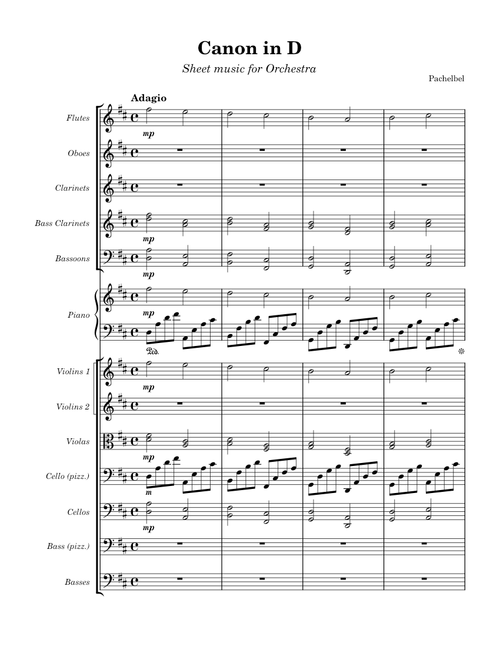 Canon in D

Sheet music for Orchestra

Pachelbel

Adagio

Flutes
mp

Oboes

Clarinets

Bass Clarinets
mp

Bassoons
mp

Piano
mp
Ped.

Violins 1
mp

Violins 2

Violas
mp

Cello (pizz.)
m

Cellos
mp

Bass (pizz.)

Basses